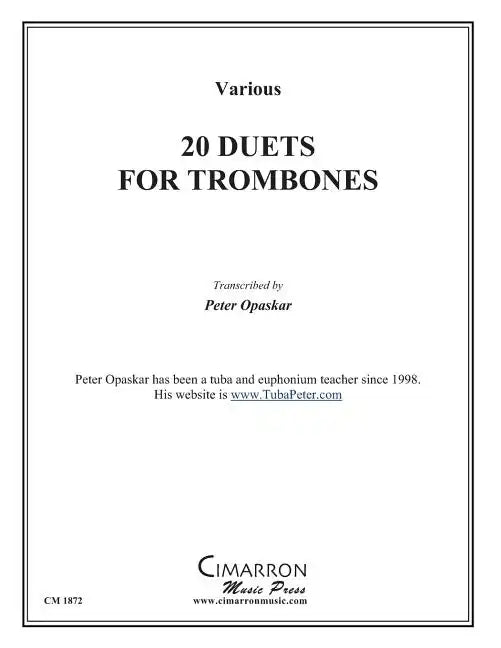 Various

20 DUETS
FOR TROMBONES

Transcribed by

Peter Opaskar

Peter Opaskar has been a tuba and euphonium teacher since 1998.
His website is www.TubaPeter.com

CIMARRON
Music Press
www.cimarronmusic.com

CM 1872